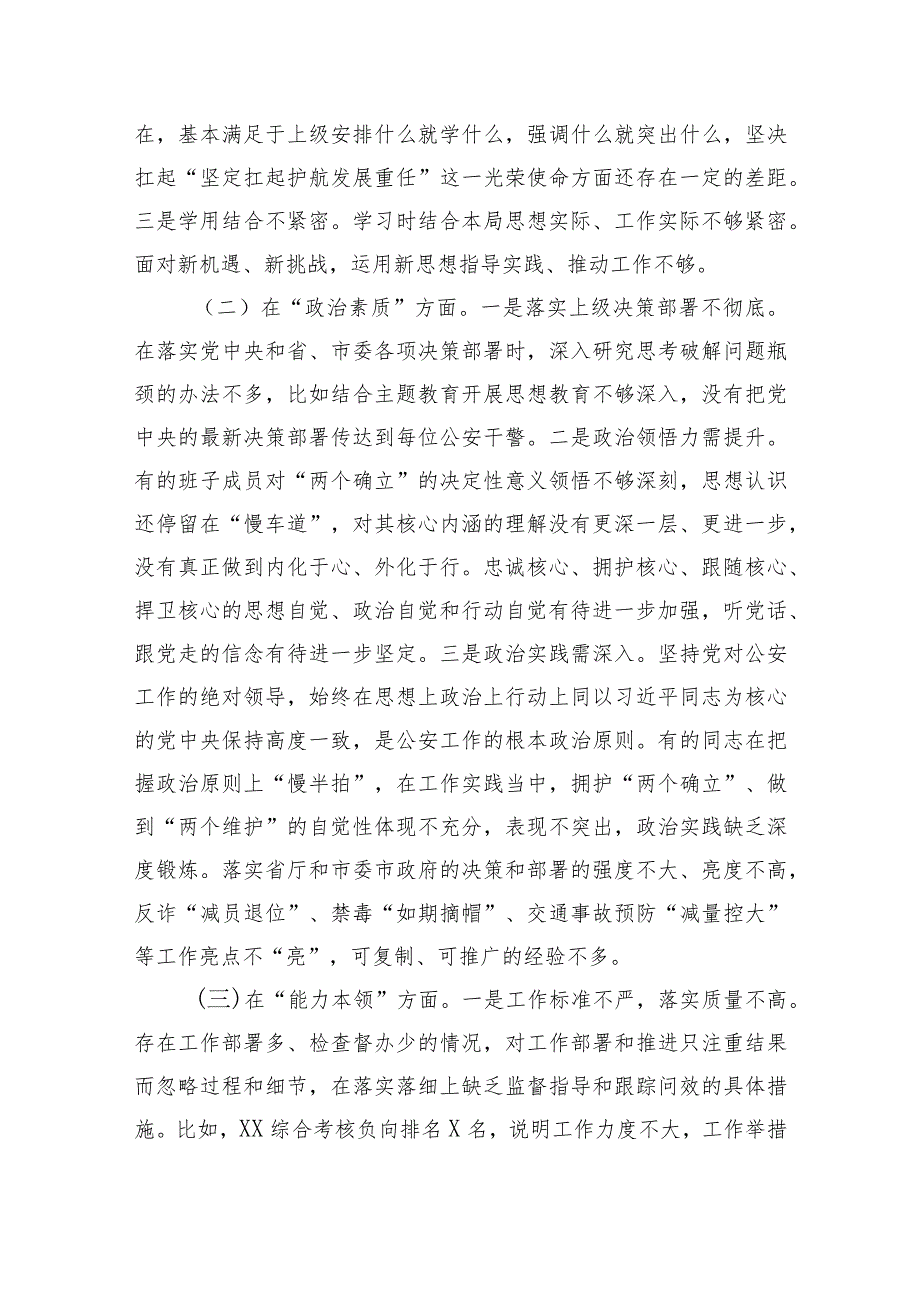 在，基本满足于上级安排什么就学什么，强调什么就突出什么，坚决扛起“坚定扛起护航发展重任”这一光荣使命方面还存在一定的差距。三是学用结合不紧密。学习时结合本局思想实际、工作实际不够紧密。面对新机遇、新挑战，运用新思想指导实践、推动工作不够。

（二）在“政治素质”方面。一是落实上级决策部署不彻底。在落实党中央和省、市委各项决策部署时，深入研究思考破解问题瓶颈的办法不多，比如结合主题教育开展思想教育不够深入，没有把党中央的最新决策部署传达到每位公安干警。二是政治领悟力需提升。有的班子成员对“两个确立”的决定性意义领悟不够深刻，思想认识还停留在“慢车道”，对其核心内涵的理解没有更深一层、更进一步，没有真正做到内化于心、外化于行。忠诚核心、拥护核心、跟随核心、捍卫核心的思想自觉、政治自觉和行动自觉有待进一步加强，听党话、跟党走的信念有待进一步坚定。三是政治实践需深入。坚持党对公安工作的绝对领导，始终在思想上政治上行动上同以习近平同志为核心的党中央保持高度一致，是公安工作的根本政治原则。有的同志在把握政治原则上“慢半拍”，在工作实践当中，拥护“两个确立”、做到“两个维护”的自觉性体现不充分，表现不突出，政治实践缺乏深度锻炼。落实省厅和市委市政府的决策和部署的强度不大、亮度不高，反诈“减员退位”、禁毒“如期摘帽”、交通事故预防“减量控大”等工作亮点不“亮”，可复制、可推广的经验不多。

（三）在“能力本领”方面。一是工作标准不严，落实质量不高。存在工作部署多、检查督办少的情况，对工作部署和推进只注重结果而忽略过程和细节，在落实落细上缺乏监督指导和跟踪问效的具体措施。比如，XX综合考核负向排名X名，说明工作力度不大，工作举措